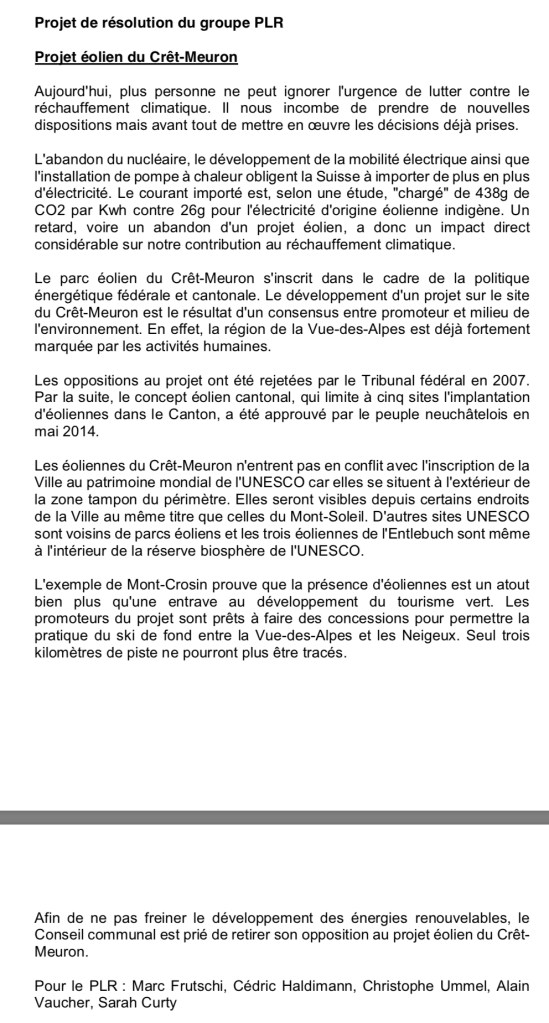 Projet de résolution du groupe PLR

Projet éolien du Crêt-Meuron

Aujourd'hui, plus personne ne peut ignorer l'urgence de lutter contre le réchauffement climatique. Il nous incombe de prendre de nouvelles dispositions mais avant tout de mettre en œuvre les décisions déjà prises.

L'abandon du nucléaire, le développement de la mobilité électrique ainsi que l'installation de pompe à chaleur obligent la Suisse à importer de plus en plus d'électricité. Le courant importé est, selon une étude, "chargé" de 438g de CO2 par Kwh contre 26g pour l'électricité d'origine éolienne indigène. Un retard, voire un abandon d'un projet éolien, a donc un impact direct considérable sur notre contribution au réchauffement climatique.

Le parc éolien du Crêt-Meuron s'inscrit dans le cadre de la politique énergétique fédérale et cantonale. Le développement d'un projet sur le site du Crêt-Meuron est le résultat d'un consensus entre promoteur et milieu de l'environnement. En effet, la région de la Vue-des-Alpes est déjà fortement marquée par les activités humaines.

Les oppositions au projet ont été rejetées par le Tribunal fédéral en 2007. Par la suite, le concept éolien cantonal, qui limite à cinq sites l'implantation d'éoliennes dans le Canton, a été approuvé par le peuple neuchâtelois en mai 2014.

Les éoliennes du Crêt-Meuron n'entrent pas en conflit avec l'inscription de la Ville au patrimoine mondial de l'UNESCO car elles se situent à l'extérieur de la zone tampon du périmètre. Elles seront visibles depuis certains endroits de la Ville au même titre que celles du Mont-Soleil. D'autres sites UNESCO sont voisins de parcs éoliens et les trois éoliennes de l'Entlebuch sont même à l'intérieur de la réserve biosphère de l'UNESCO.

L'exemple de Mont-Crosin prouve que la présence d'éoliennes est un atout bien plus qu'une entrave au développement du tourisme vert. Les promoteurs du projet sont prêts à faire des concessions pour permettre la pratique du ski de fond entre la Vue-des-Alpes et les Neigeux. Seul trois kilomètres de piste ne pourront plus être tracés.

Afin de ne pas freiner le développement des énergies renouvelables, le Conseil communal est prié de retirer son opposition au projet éolien du Crêt-Meuron.

Pour le PLR : Marc Frutschi, Cédric Haldimann, Christophe Ummel, Alain Vaucher, Sarah Curty